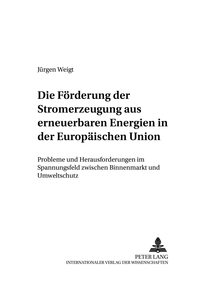 Jürgen Weigt

Die Förderung der Stromerzeugung aus erneuerbaren Energien in der Europäischen Union

Probleme und Herausforderungen im Spannungsfeld zwischen Binnenmarkt und Umweltschutz

PETER LANG
INTERNATIONALER VERLAG DER WISSENSCHAFTEN